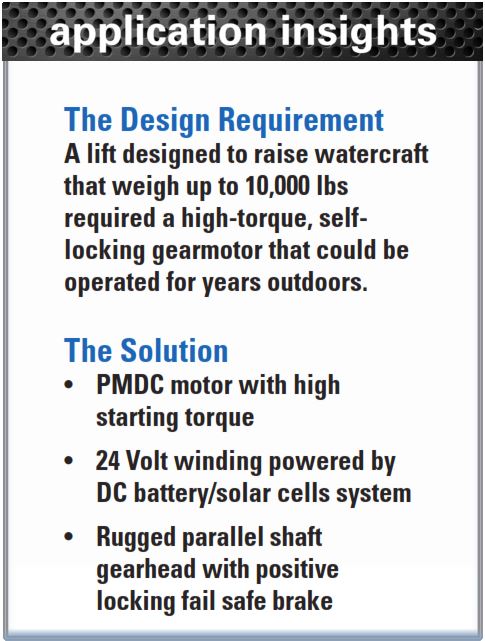 application insights

The Design Requirement
A lift designed to raise watercraft that weigh up to 10,000 lbs required a high-torque, self-locking gearmotor that could be operated for years outdoors.

The Solution
• PMDC motor with high starting torque
• 24 Volt winding powered by DC battery/solar cells system
• Rugged parallel shaft gearhead with positive locking fail safe brake